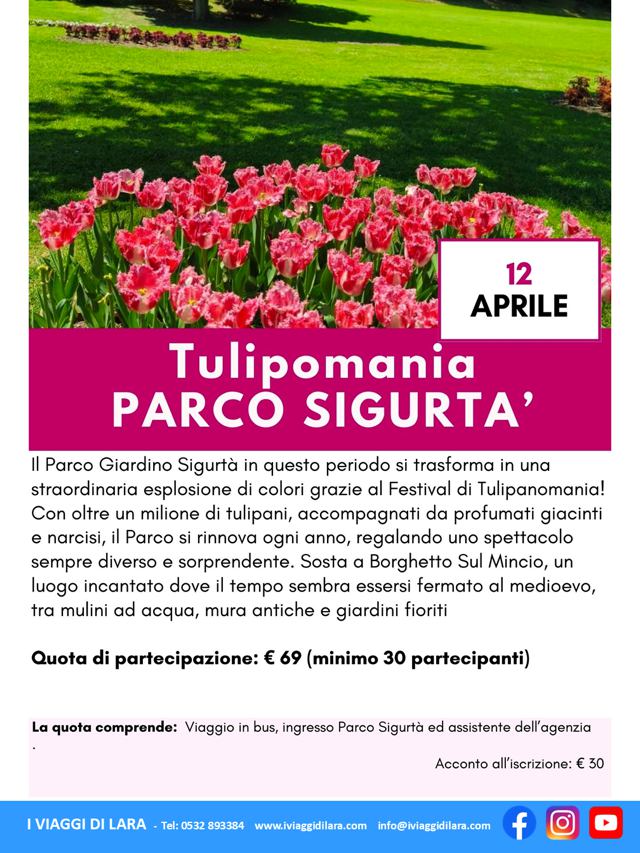 12
APRILE

Tulipomania
PARCO SIGURTA'

Il Parco Giardino Sigurtà in questo periodo si trasforma in una straordinaria esplosione di colori grazie al Festival di Tulipanomania! Con oltre un milione di tulipani, accompagnati da profumati giacinti e narcisi, il Parco si rinnova ogni anno, regalando uno spettacolo sempre diverso e sorprendente. Sosta a Borghetto Sul Mincio, un luogo incantato dove il tempo sembra essersi fermato al medioevo, tra mulini ad acqua, mura antiche e giardini fioriti

Quota di partecipazione: € 69 (minimo 30 partecipanti)

La quota comprende: Viaggio in bus, ingresso Parco Sigurtà ed assistente dell'agenzia
.

Acconto all'iscrizione: € 30

I VIAGGI DI LARA - Tel: 0532 893384 www.iviaggidilara.com info@iviaggidilara.com